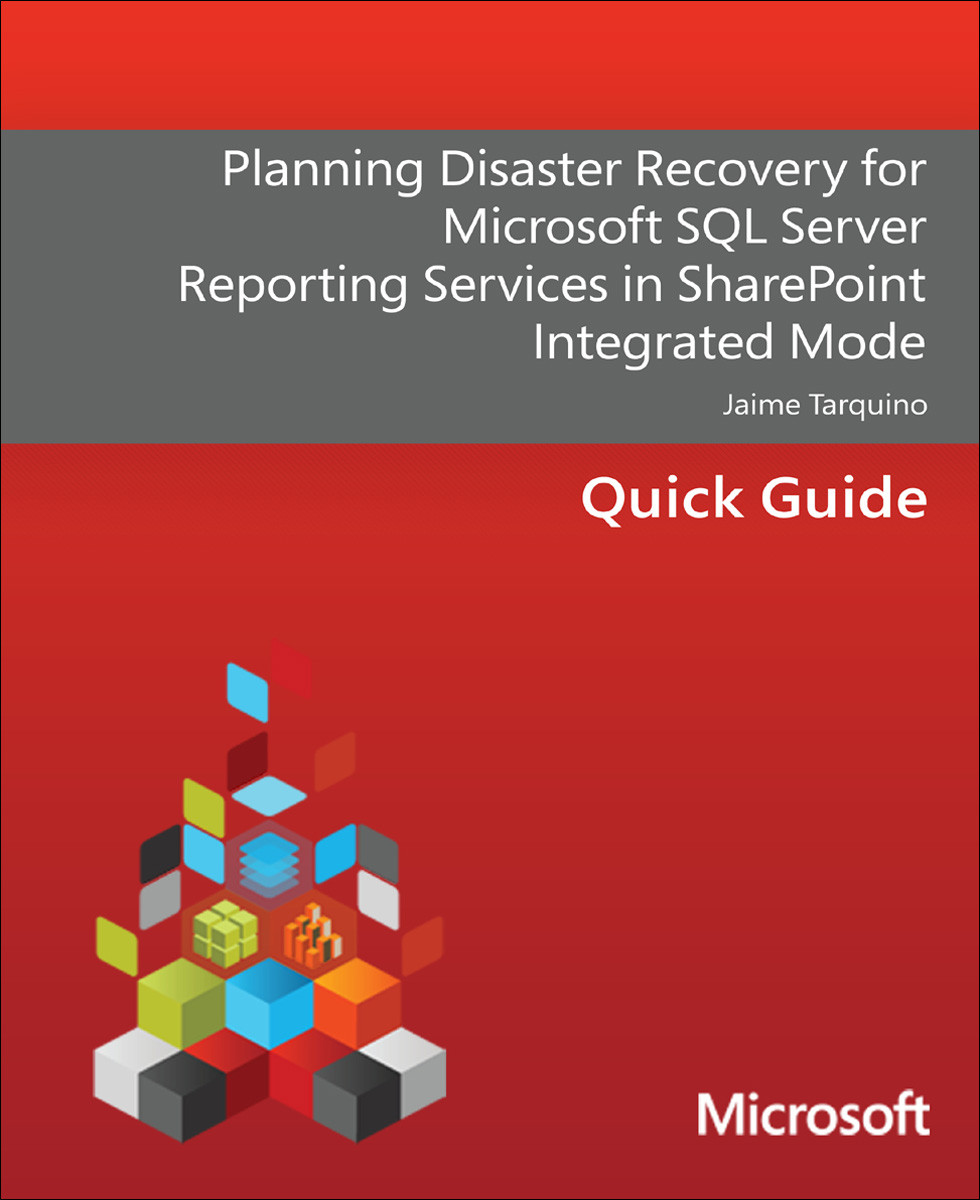 Planning Disaster Recovery for Microsoft SQL Server Reporting Services in SharePoint Integrated Mode

Jaime Tarquino

Quick Guide

Microsoft